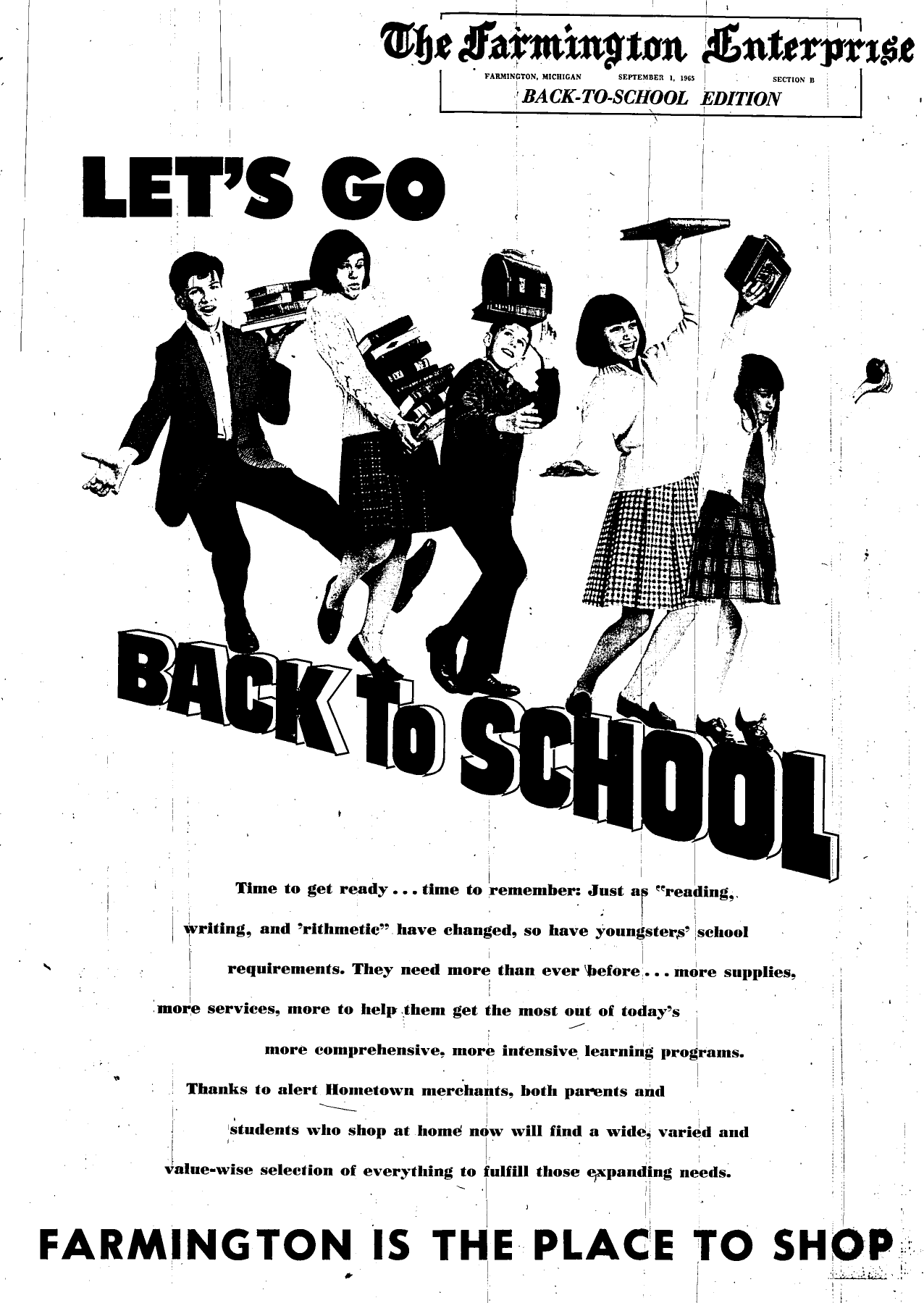 The Farmington Enterprise

FARMINGTON, MICHIGAN SEPTEMBER 1, 1965 SECTION B

BACK-TO-SCHOOL EDITION

LET'S GO

BACK To SCHOOL

Time to get ready . . . time to remember: Just as "reading, writing, and 'rithmetic" have changed, so have youngsters' school requirements. They need more than ever before . . . more supplies, more services, more to help them get the most out of today's more comprehensive, more intensive learning programs. Thanks to alert Hometown merchants, both parents and students who shop at home now will find a wide, varied and value-wise selection of everything to fulfill those expanding needs.

FARMINGTON IS THE PLACE TO SHOP